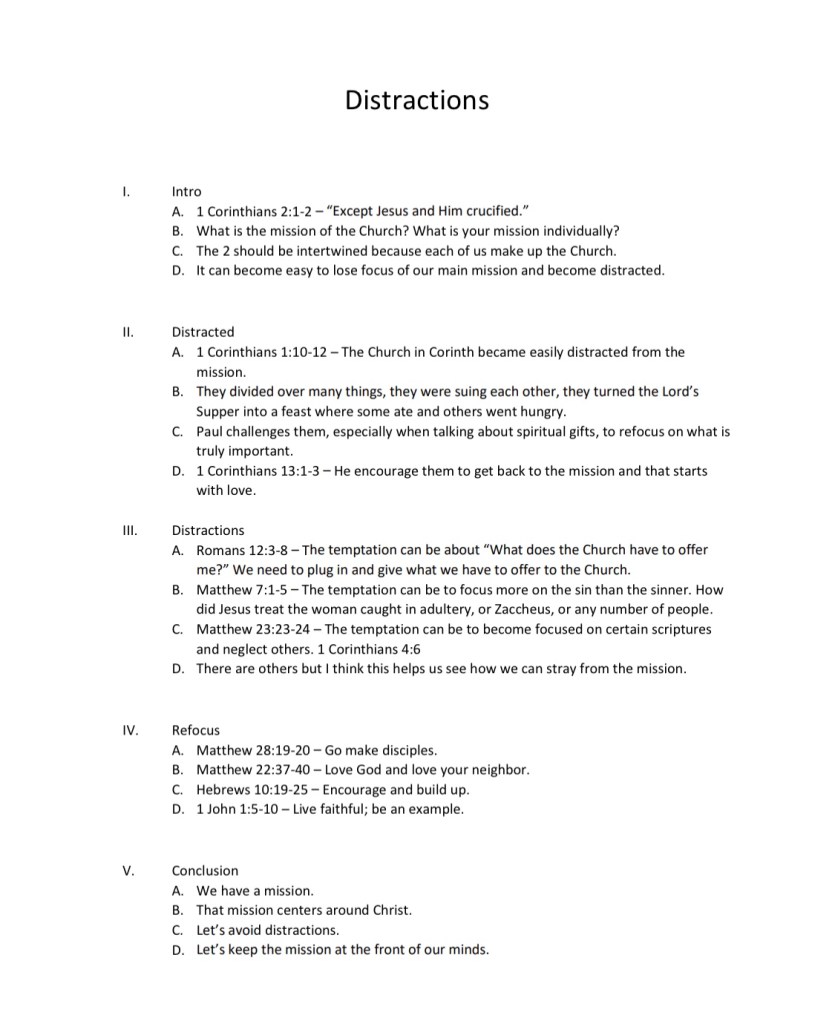 Distractions

I. Intro
A. 1 Corinthians 2:1-2 – "Except Jesus and Him crucified."
B. What is the mission of the Church? What is your mission individually?
C. The 2 should be intertwined because each of us make up the Church.
D. It can become easy to lose focus of our main mission and become distracted.

II. Distracted
A. 1 Corinthians 1:10-12 – The Church in Corinth became easily distracted from the mission.
B. They divided over many things, they were suing each other, they turned the Lord's Supper into a feast where some ate and others went hungry.
C. Paul challenges them, especially when talking about spiritual gifts, to refocus on what is truly important.
D. 1 Corinthians 13:1-3 – He encourage them to get back to the mission and that starts with love.

III. Distractions
A. Romans 12:3-8 – The temptation can be about "What does the Church have to offer me?" We need to plug in and give what we have to offer to the Church.
B. Matthew 7:1-5 – The temptation can be to focus more on the sin than the sinner. How did Jesus treat the woman caught in adultery, or Zaccheus, or any number of people.
C. Matthew 23:23-24 – The temptation can be to become focused on certain scriptures and neglect others. 1 Corinthians 4:6
D. There are others but I think this helps us see how we can stray from the mission.

IV. Refocus
A. Matthew 28:19-20 – Go make disciples.
B. Matthew 22:37-40 – Love God and love your neighbor.
C. Hebrews 10:19-25 – Encourage and build up.
D. 1 John 1:5-10 – Live faithful; be an example.

V. Conclusion
A. We have a mission.
B. That mission centers around Christ.
C. Let's avoid distractions.
D. Let's keep the mission at the front of our minds.